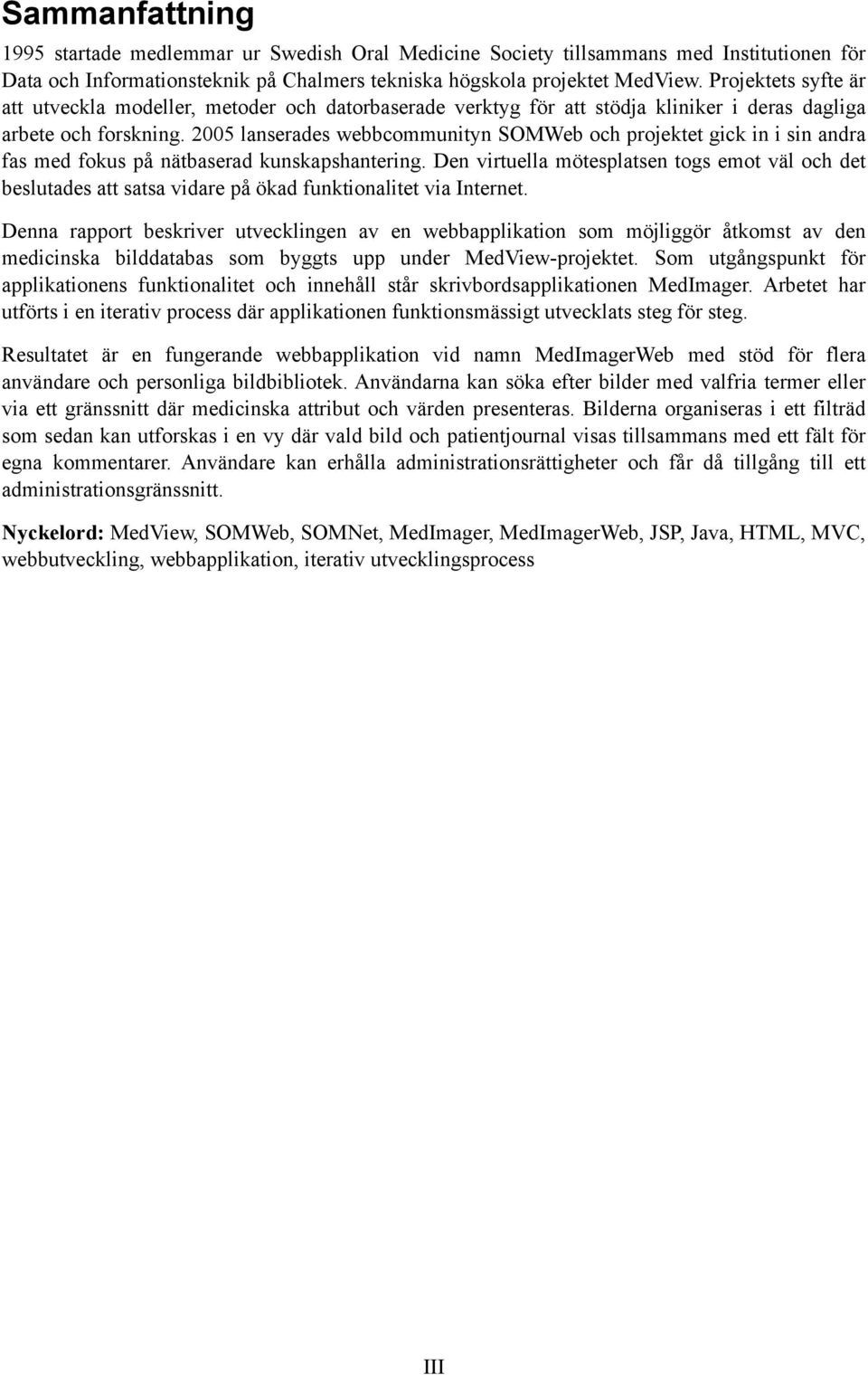 Sammanfattning

1995 startade medlemmar ur Swedish Oral Medicine Society tillsammans med Institutionen för Data och Informationsteknik på Chalmers tekniska högskola projektet MedView. Projektets syfte är att utveckla modeller, metoder och datorbaserade verktyg för att stödja kliniker i deras dagliga arbete och forskning. 2005 lanserades webbcommunityn SOMWeb och projektet gick in i sin andra fas med fokus på nätbaserad kunskapshantering. Den virtuella mötesplatsen togs emot väl och det beslutades att satsa vidare på ökad funktionalitet via Internet.

Denna rapport beskriver utvecklingen av en webbapplikation som möjliggör åtkomst av den medicinska bilddatabas som byggts upp under MedView-projektet. Som utgångspunkt för applikationens funktionalitet och innehåll står skrivbordsapplikationen MedImager. Arbetet har utförts i en iterativ process där applikationen funktionsmässigt utvecklats steg för steg.

Resultatet är en fungerande webbapplikation vid namn MedImagerWeb med stöd för flera användare och personliga bildbibliotek. Användarna kan söka efter bilder med valfria termer eller via ett gränssnitt där medicinska attribut och värden presenteras. Bilderna organiseras i ett filträd som sedan kan utforskas i en vy där vald bild och patientjournal visas tillsammans med ett fält för egna kommentarer. Användare kan erhålla administrationsrättigheter och får då tillgång till ett administrationsgränssnitt.

Nyckelord: MedView, SOMWeb, SOMNet, MedImager, MedImagerWeb, JSP, Java, HTML, MVC, webbutveckling, webbapplikation, iterativ utvecklingsprocess

III